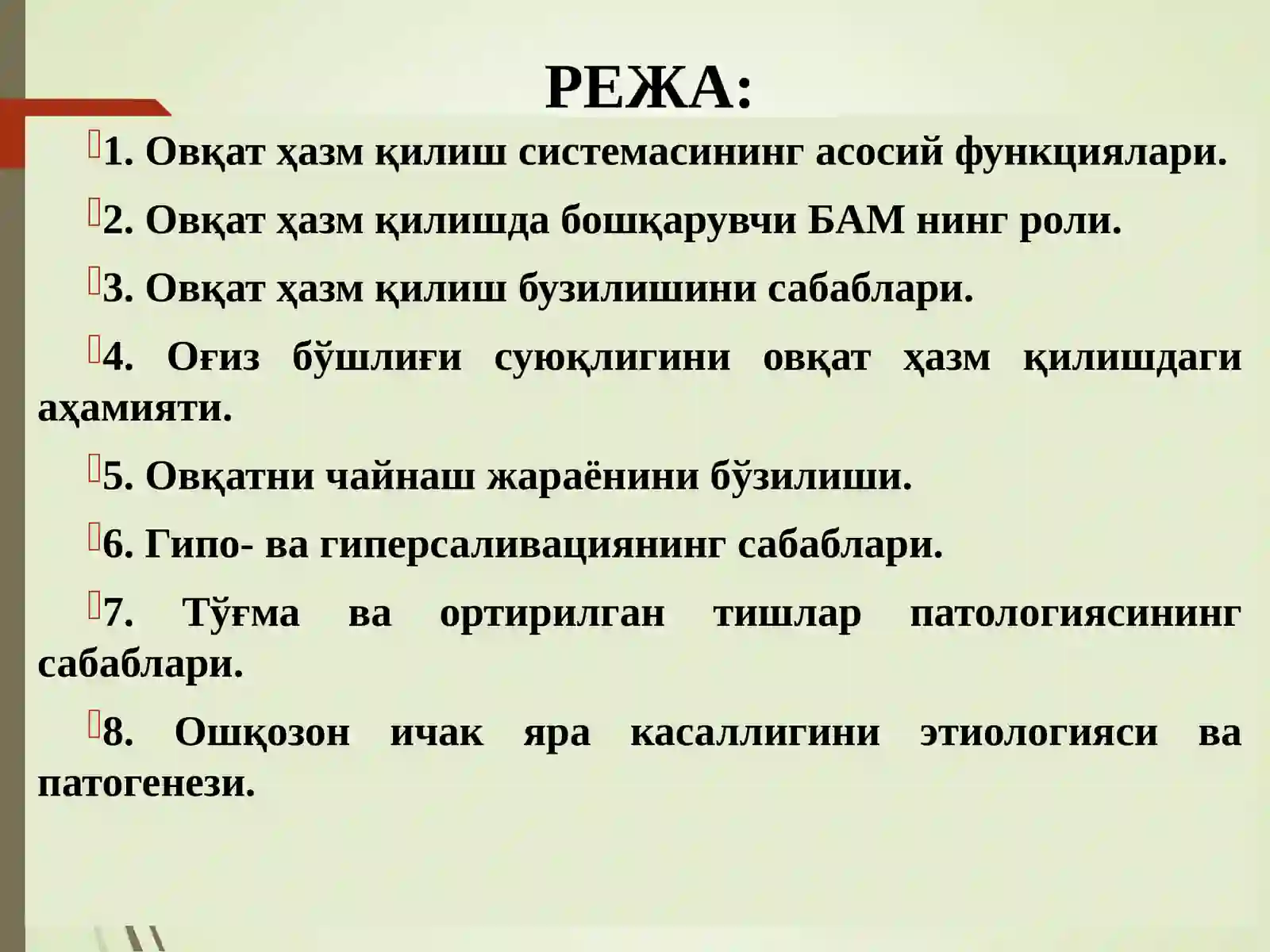 РЕЖА:

1. Овқат ҳазм қилиш системасининг асосий функциялари.

2. Овқат ҳазм қилишда бошқарувчи БАМ нинг роли.

3. Овқат ҳазм қилиш бузилишини сабаблари.

4. Оғиз бўшлиғи суюқлигини овқат ҳазм қилишдаги аҳамияти.

5. Овқатни чайнаш жараёнини бўзилиши.

6. Гипо- ва гиперсаливациянинг сабаблари.

7. Тўғма ва ортирилган тишлар патологиясининг сабаблари.

8. Ошқозон ичак яра касаллигини этиологияси ва патогенези.